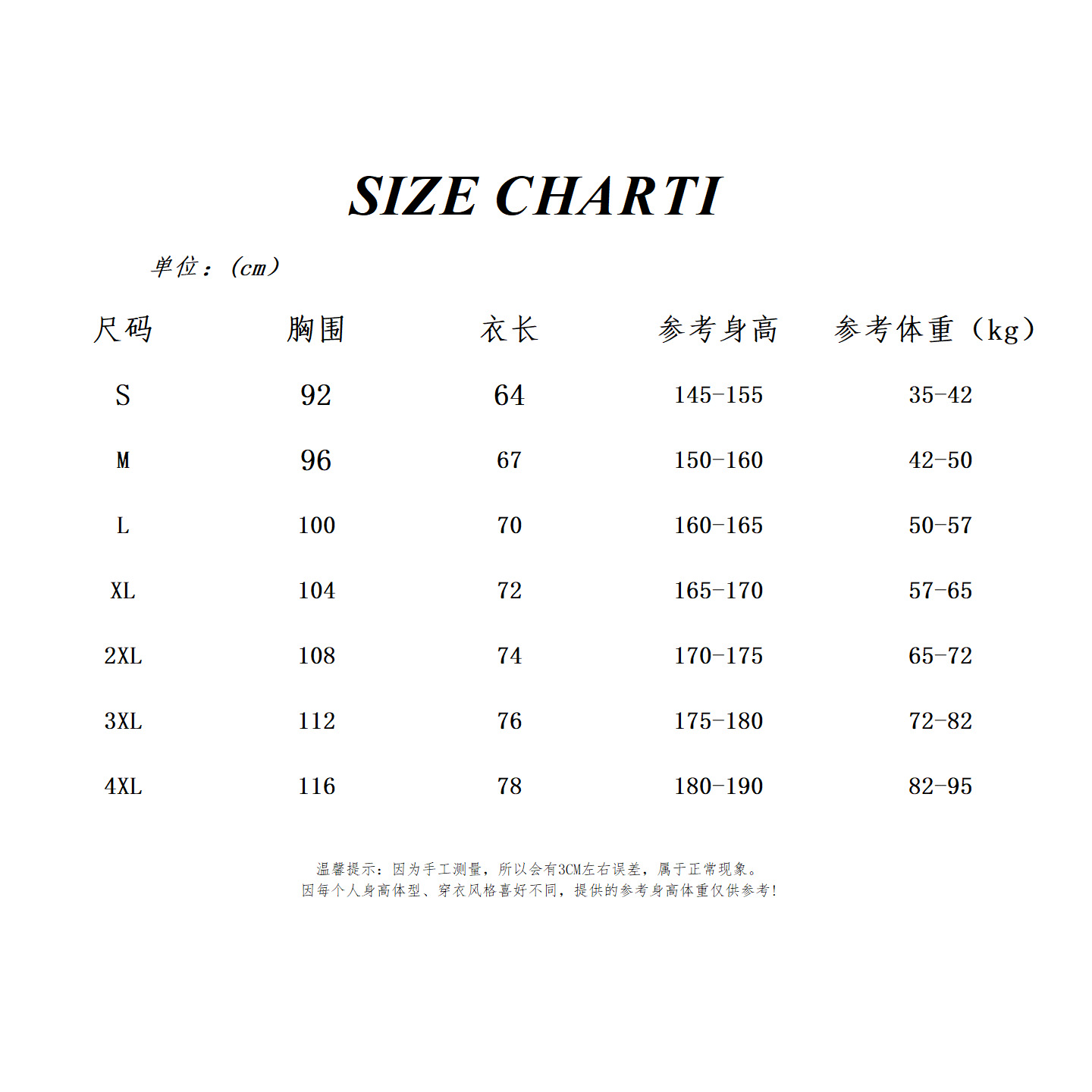 SIZE CHARTI

单位：（cm）

| 尺码 | 胸围 | 衣长 | 参考身高 | 参考体重（kg） |
|---|---|---|---|---|
| S | 92 | 64 | 145-155 | 35-42 |
| M | 96 | 67 | 150-160 | 42-50 |
| L | 100 | 70 | 160-165 | 50-57 |
| XL | 104 | 72 | 165-170 | 57-65 |
| 2XL | 108 | 74 | 170-175 | 65-72 |
| 3XL | 112 | 76 | 175-180 | 72-82 |
| 4XL | 116 | 78 | 180-190 | 82-95 |

温馨提示：因为手工测量，所以会有3CM左右误差，属于正常现象。
因每个人身高体型、穿衣风格喜好不同，提供的参考身高体重仅供参考！